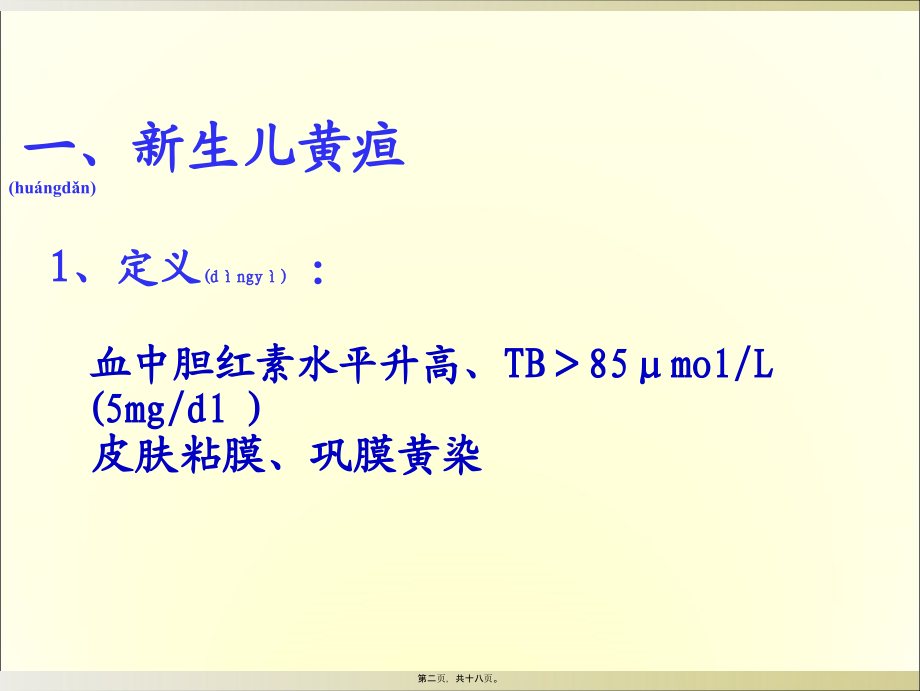 一、新生儿黄疸
(huángdǎn)

1、定义(dìngyì)：

血中胆红素水平升高、TB＞85μmol/L (5mg/dl )
皮肤粘膜、巩膜黄染

第二页，共十八页。